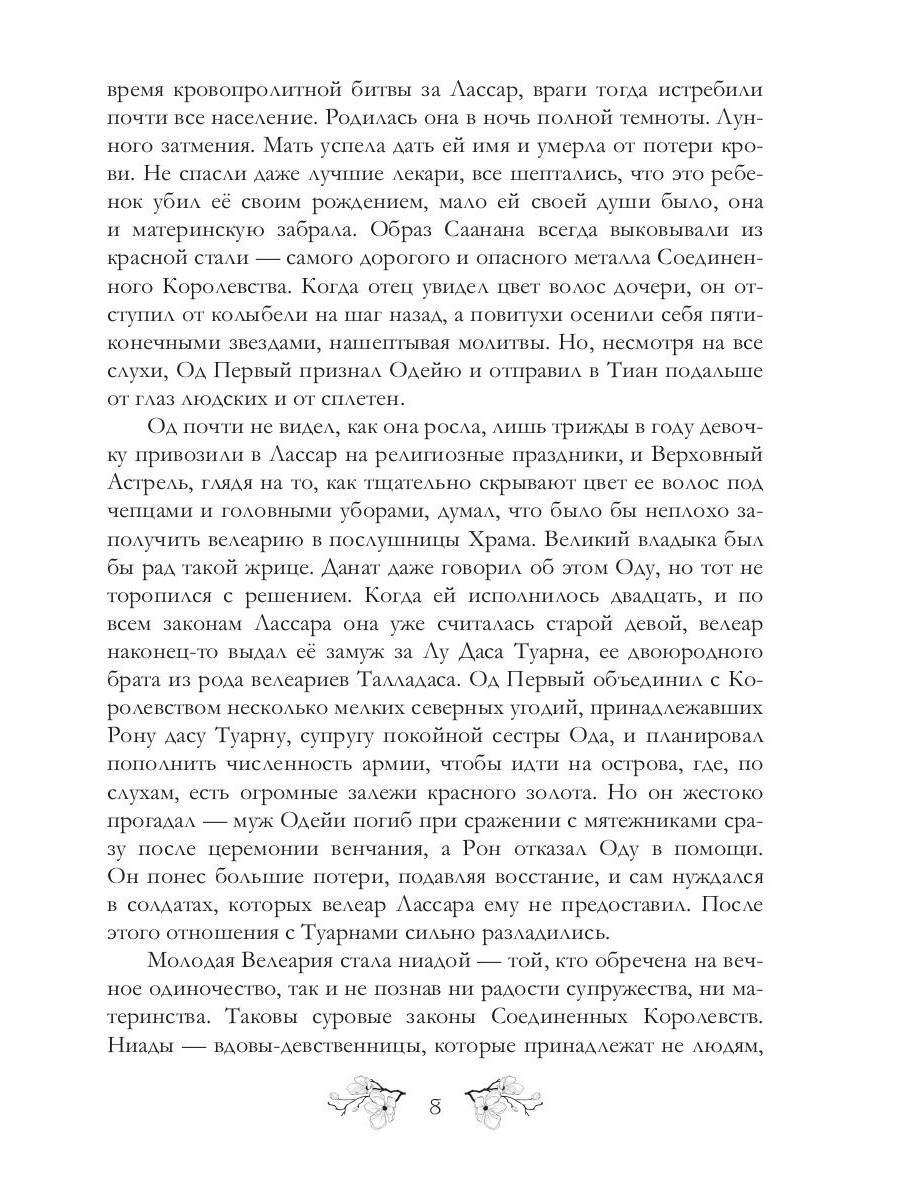 время кровопролитной битвы за Лассар, враги тогда истребили почти все население. Родилась она в ночь полной темноты. Лунного затмения. Мать успела дать ей имя и умерла от потери крови. Не спасли даже лучшие лекари, все шептались, что это ребенок убил её своим рождением, мало ей своей души было, она и материнскую забрала. Образ Саанана всегда выковывали из красной стали — самого дорогого и опасного металла Соединенного Королевства. Когда отец увидел цвет волос дочери, он отступил от колыбели на шаг назад, а повитухи осенили себя пятиконечными звездами, нашептывая молитвы. Но, несмотря на все слухи, Од Первый признал Одейю и отправил в Тиан подальше от глаз людских и от сплетен.

Од почти не видел, как она росла, лишь трижды в году девочку привозили в Лассар на религиозные праздники, и Верховный Астрель, глядя на то, как тщательно скрывают цвет ее волос под чепцами и головными уборами, думал, что было бы неплохо заполучить велеарию в послушницы Храма. Великий владыка был бы рад такой жрице. Данат даже говорил об этом Оду, но тот не торопился с решением. Когда ей исполнилось двадцать, и по всем законам Лассара она уже считалась старой девой, велеар наконец-то выдал её замуж за Лу Даса Туарна, ее двоюродного брата из рода велеариев Талладаса. Од Первый объединил с Королевством несколько мелких северных угодий, принадлежавших Рону дасу Туарну, супругу покойной сестры Ода, и планировал пополнить численность армии, чтобы идти на острова, где, по слухам, есть огромные залежи красного золота. Но он жестоко прогадал — муж Одейи погиб при сражении с мятежниками сразу после церемонии венчания, а Рон отказал Оду в помощи. Он понес большие потери, подавляя восстание, и сам нуждался в солдатах, которых велеар Лассара ему не предоставил. После этого отношения с Туарнами сильно разладились.

Молодая Велеария стала ниадой — той, кто обречена на вечное одиночество, так и не познав ни радости супружества, ни материнства. Таковы суровые законы Соединенных Королевств. Ниады — вдовы-девственницы, которые принадлежат не людям,

8